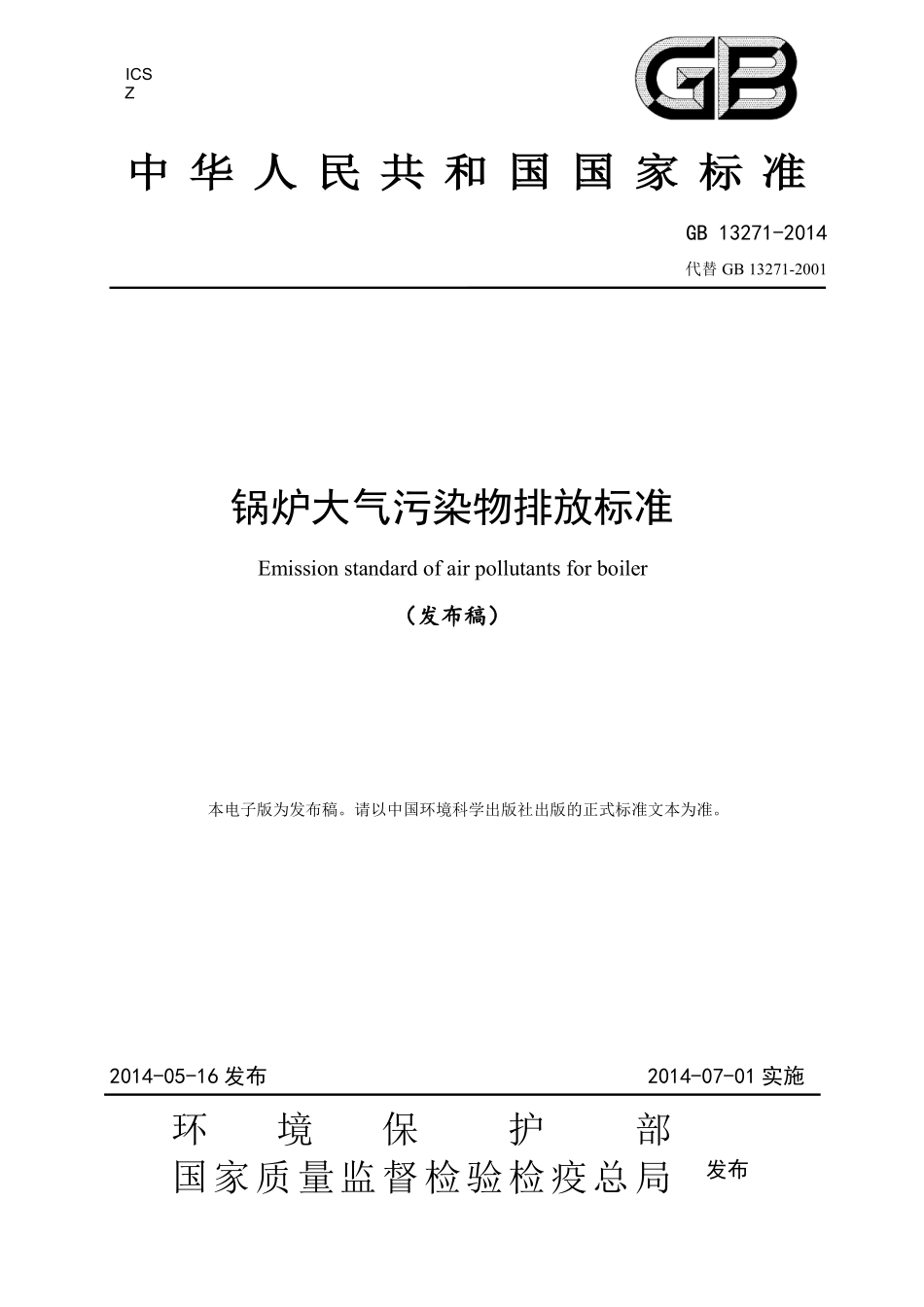 ICS
Z

GB

中华人民共和国国家标准

GB 13271-2014

代替 GB 13271-2001

锅炉大气污染物排放标准

Emission standard of air pollutants for boiler

（发布稿）

本电子版为发布稿。请以中国环境科学出版社出版的正式标准文本为准。

2014-05-16 发布

2014-07-01 实施

环境保护部
国家质量监督检验检疫总局

发布